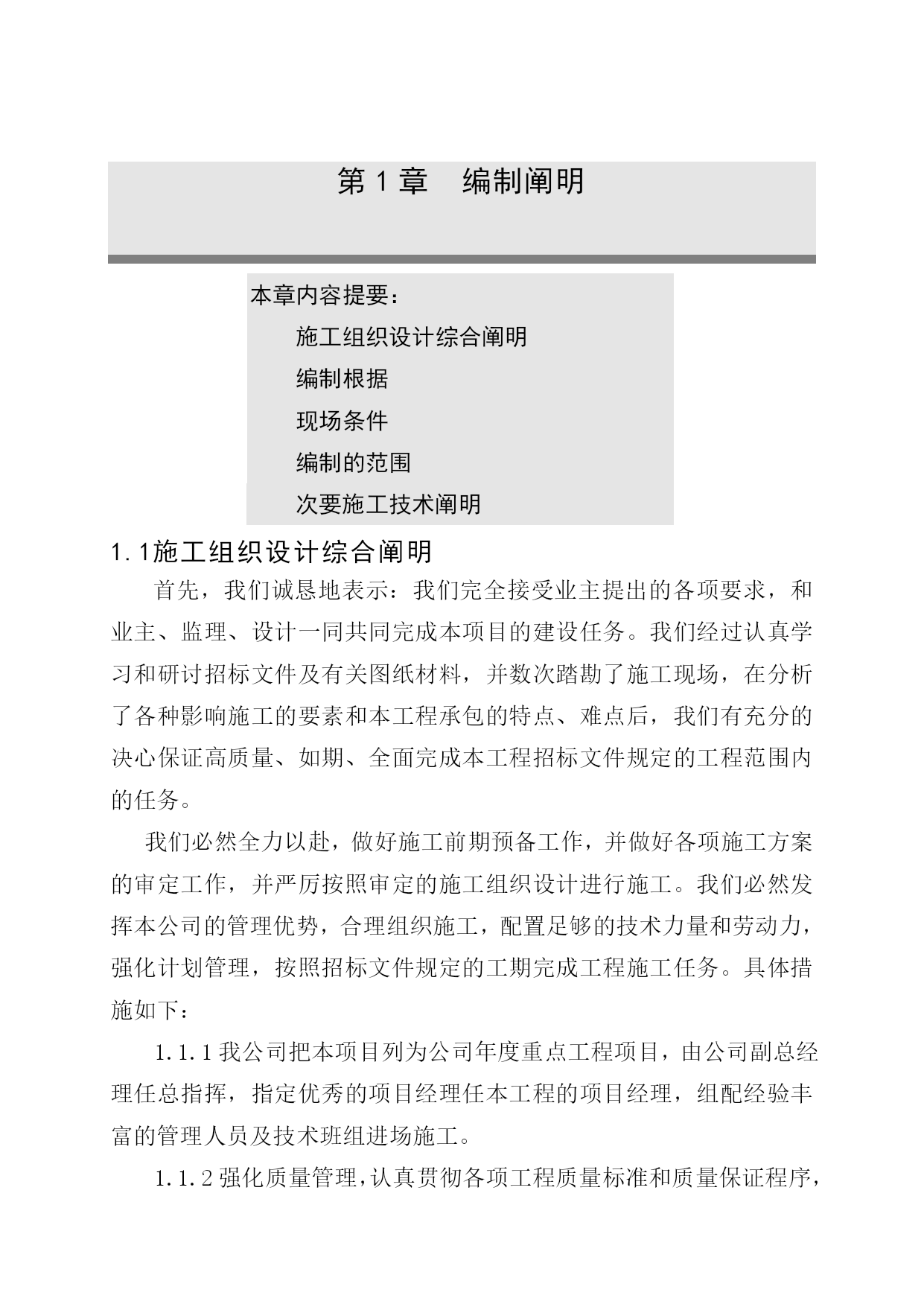 第1章 编制阐明

本章内容提要：

施工组织设计综合阐明

编制根据

现场条件

编制的范围

次要施工技术阐明

1.1施工组织设计综合阐明

首先，我们诚恳地表示：我们完全接受业主提出的各项要求，和业主、监理、设计一同共同完成本项目的建设任务。我们经过认真学习和研讨招标文件及有关图纸材料，并数次踏勘了施工现场，在分析了各种影响施工的要素和本工程承包的特点、难点后，我们有充分的决心保证高质量、如期、全面完成本工程招标文件规定的工程范围内的任务。

我们必然全力以赴，做好施工前期预备工作，并做好各项施工方案的审定工作，并严厉按照审定的施工组织设计进行施工。我们必然发挥本公司的管理优势，合理组织施工，配置足够的技术力量和劳动力，强化计划管理，按照招标文件规定的工期完成工程施工任务。具体措施如下：

1.1.1我公司把本项目列为公司年度重点工程项目，由公司副总经理任总指挥，指定优秀的项目经理任本工程的项目经理，组配经验丰富的管理人员及技术班组进场施工。

1.1.2强化质量管理，认真贯彻各项工程质量标准和质量保证程序，